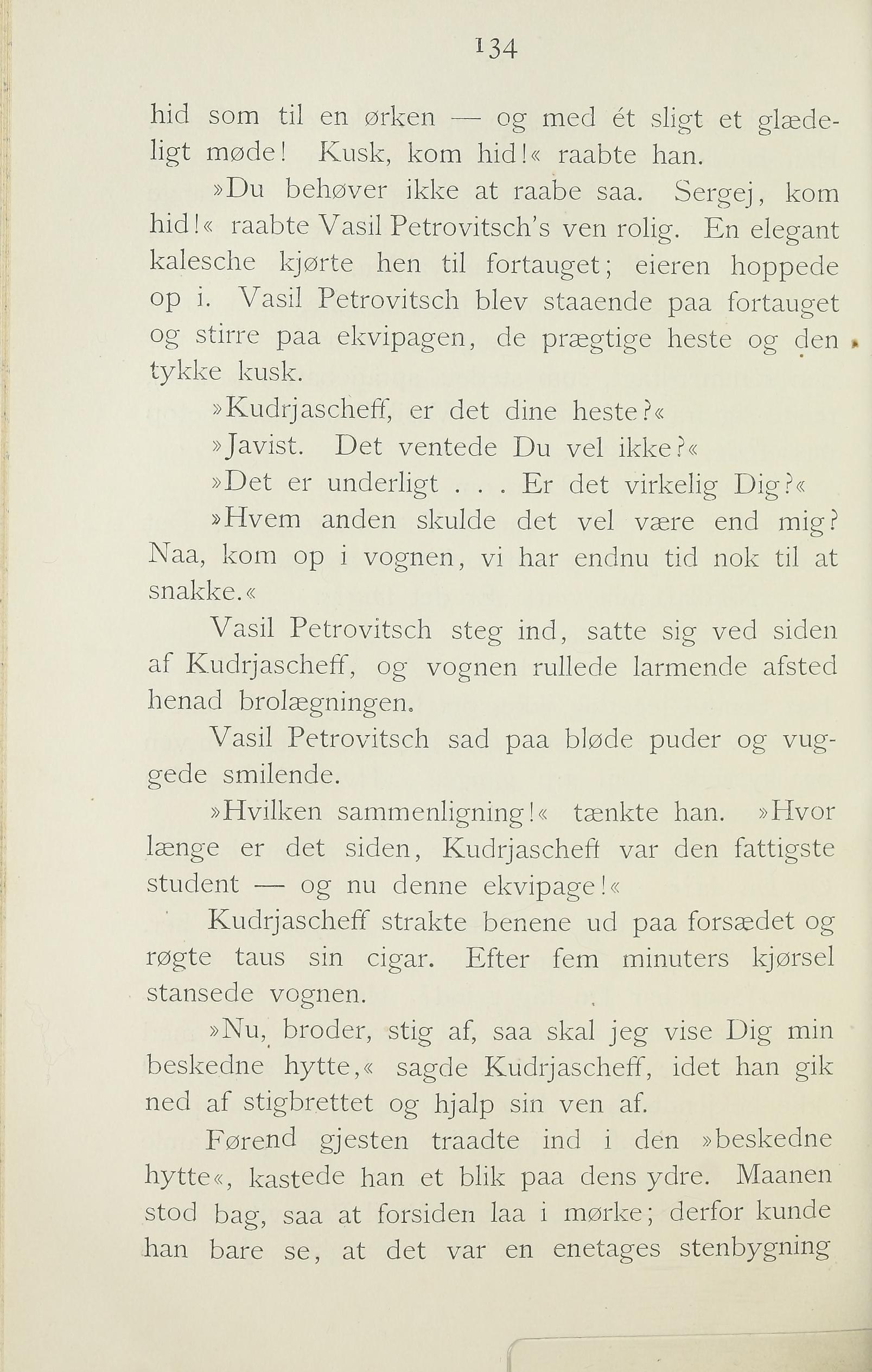 134

hid som til en ørken — og med ét sligt et glædeligt møde! Kusk, kom hid!« raabte han.

»Du behøver ikke at raabe saa. Sergej, kom hid!« raabte Vasil Petrovitsch's ven rolig. En elegant kalesche kjørte hen til fortauget; eieren hoppede op i. Vasil Petrovitsch blev staaende paa fortauget og stirre paa ekvipagen, de prægtige heste og den tykke kusk.

»Kudrjascheff, er det dine heste?«

»Javist. Det ventede Du vel ikke?«

»Det er underligt . . . Er det virkelig Dig?«

»Hvem anden skulde det vel være end mig? Naa, kom op i vognen, vi har endnu tid nok til at snakke.«

Vasil Petrovitsch steg ind, satte sig ved siden af Kudrjascheff, og vognen rullede larmende afsted henad brolægningen.

Vasil Petrovitsch sad paa bløde puder og vuggede smilende.

»Hvilken sammenligning!« tænkte han. »Hvor længe er det siden, Kudrjascheff var den fattigste student — og nu denne ekvipage!«

Kudrjascheff strakte benene ud paa forsædet og røgte taus sin cigar. Efter fem minuters kjørsel stansede vognen.

»Nu, broder, stig af, saa skal jeg vise Dig min beskedne hytte,« sagde Kudrjascheff, idet han gik ned af stigbrettet og hjalp sin ven af.

Førend gjesten traadte ind i den »beskedne hytte«, kastede han et blik paa dens ydre. Maanen stod bag, saa at forsiden laa i mørke; derfor kunde han bare se, at det var en enetages stenbygning